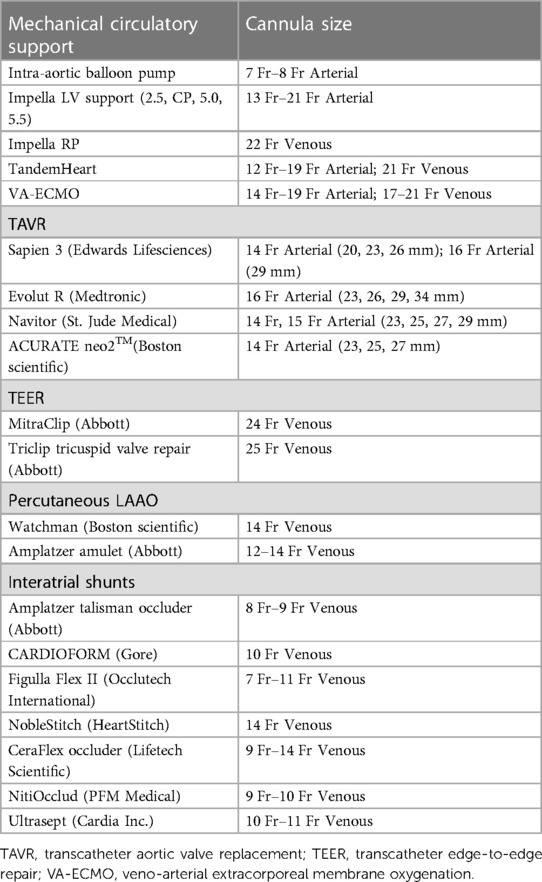 | Mechanical circulatory support | Cannula size |
|---|---|
| Intra-aortic balloon pump | 7 Fr–8 Fr Arterial |
| Impella LV support (2.5, CP, 5.0, 5.5) | 13 Fr–21 Fr Arterial |
| Impella RP | 22 Fr Venous |
| TandemHeart | 12 Fr–19 Fr Arterial; 21 Fr Venous |
| VA-ECMO | 14 Fr–19 Fr Arterial; 17–21 Fr Venous |
| TAVR | |
| Sapien 3 (Edwards Lifesciences) | 14 Fr Arterial (20, 23, 26 mm); 16 Fr Arterial (29 mm) |
| Evolut R (Medtronic) | 16 Fr Arterial (23, 26, 29, 34 mm) |
| Navitor (St. Jude Medical) | 14 Fr, 15 Fr Arterial (23, 25, 27, 29 mm) |
| ACURATE neo2$^{TM}$(Boston scientific) | 14 Fr Arterial (23, 25, 27 mm) |
| TEER | |
| MitraClip (Abbott) | 24 Fr Venous |
| Triclip tricuspid valve repair (Abbott) | 25 Fr Venous |
| Percutaneous LAAO | |
| Watchman (Boston scientific) | 14 Fr Venous |
| Amplatzer amulet (Abbott) | 12–14 Fr Venous |
| Interatrial shunts | |
| Amplatzer talisman occluder (Abbott) | 8 Fr–9 Fr Venous |
| CARDIOFORM (Gore) | 10 Fr Venous |
| Figulla Flex II (Occlutech International) | 7 Fr–11 Fr Venous |
| NobleStitch (HeartStitch) | 14 Fr Venous |
| CeraFlex occluder (Lifetech Scientific) | 9 Fr–14 Fr Venous |
| NitiOcclud (PFM Medical) | 9 Fr–10 Fr Venous |
| Ultrasept (Cardia Inc.) | 10 Fr–11 Fr Venous |

TAVR, transcatheter aortic valve replacement; TEER, transcatheter edge-to-edge repair; VA-ECMO, veno-arterial extracorporeal membrane oxygenation.